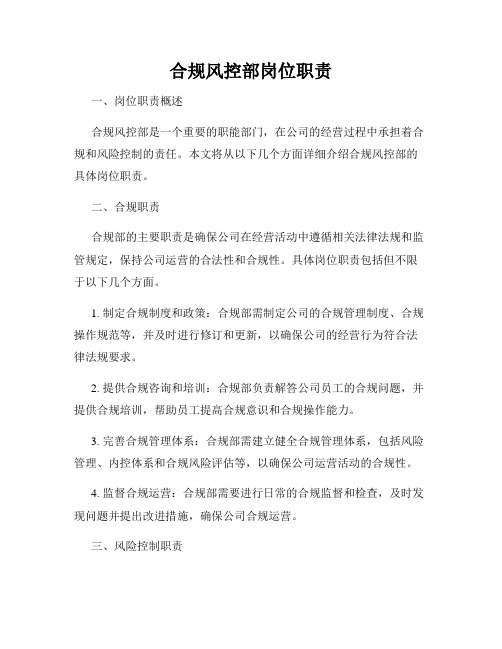 合规风控部岗位职责

一、岗位职责概述

合规风控部是一个重要的职能部门，在公司的经营过程中承担着合规和风险控制的责任。本文将从以下几个方面详细介绍合规风控部的具体岗位职责。

二、合规职责

合规部的主要职责是确保公司在经营活动中遵循相关法律法规和监管规定，保持公司运营的合法性和合规性。具体岗位职责包括但不限于以下几个方面。

1. 制定合规制度和政策：合规部需制定公司的合规管理制度、合规操作规范等，并及时进行修订和更新，以确保公司的经营行为符合法律法规要求。

2. 提供合规咨询和培训：合规部负责解答公司员工的合规问题，并提供合规培训，帮助员工提高合规意识和合规操作能力。

3. 完善合规管理体系：合规部需建立健全合规管理体系，包括风险管理、内控体系和合规风险评估等，以确保公司运营活动的合规性。

4. 监督合规运营：合规部需要进行日常的合规监督和检查，及时发现问题并提出改进措施，确保公司合规运营。

三、风险控制职责